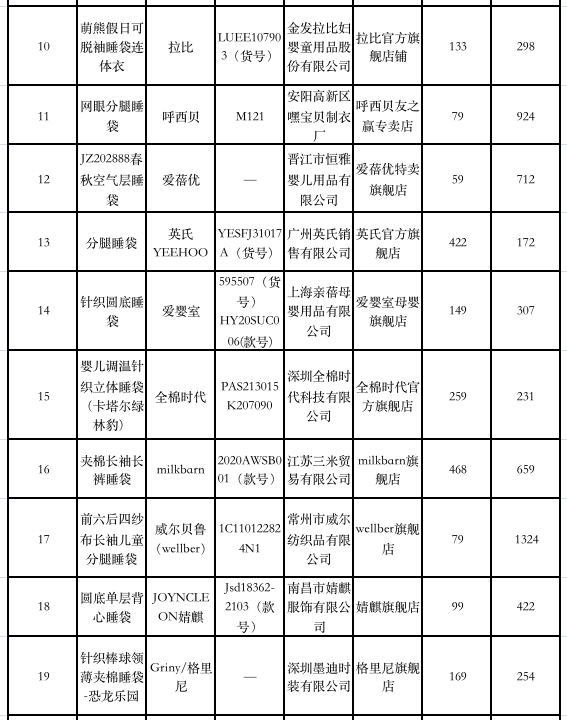 | 10 | 萌熊假日可脱袖睡袋连体衣 | 拉比 | LUEE107903（货号） | 金发拉比妇婴童用品股份有限公司 | 拉比官方旗舰店铺 | 133 | 298 |
|---|---|---|---|---|---|---|---|
| 11 | 网眼分腿睡袋 | 呼西贝 | M121 | 安阳高新区嘿宝贝制衣厂 | 呼西贝友之赢专卖店 | 79 | 924 |
| 12 | JZ202888春秋空气层睡袋 | 爱蓓优 | — | 晋江市恒雅婴儿用品有限公司 | 爱蓓优特卖旗舰店 | 59 | 712 |
| 13 | 分腿睡袋 | 英氏YEEHOO | YESFJ31017A（货号） | 广州英氏销售有限公司 | 英氏官方旗舰店 | 422 | 172 |
| 14 | 针织圆底睡袋 | 爱婴室 | 595507（货号）HY20SUC006(款号) | 上海亲蓓母婴用品有限公司 | 爱婴室母婴旗舰店 | 149 | 307 |
| 15 | 婴儿调温针织立体睡袋（卡塔尔绿林豹） | 全棉时代 | PAS213015K207090 | 深圳全棉时代科技有限公司 | 全棉时代官方旗舰店 | 259 | 231 |
| 16 | 夹棉长袖长裤睡袋 | milkbarn | 2020AWSB001（款号） | 江苏三米贸易有限公司 | milkbarn旗舰店 | 468 | 659 |
| 17 | 前六后四纱布长袖儿童分腿睡袋 | 威尔贝鲁(wellber) | 1C110122824N1 | 常州市威尔纺织品有限公司 | wellber旗舰店 | 79 | 1324 |
| 18 | 圆底单层背心睡袋 | JOYNCLEON婧麒 | Jsd18362-2103（款号） | 南昌市婧麒服饰有限公司 | 婧麒旗舰店 | 99 | 422 |
| 19 | 针织棒球领薄夹棉睡袋-恐龙乐园 | Griny/格里尼 | — | 深圳墨迪时装有限公司 | 格里尼旗舰店 | 169 | 254 |